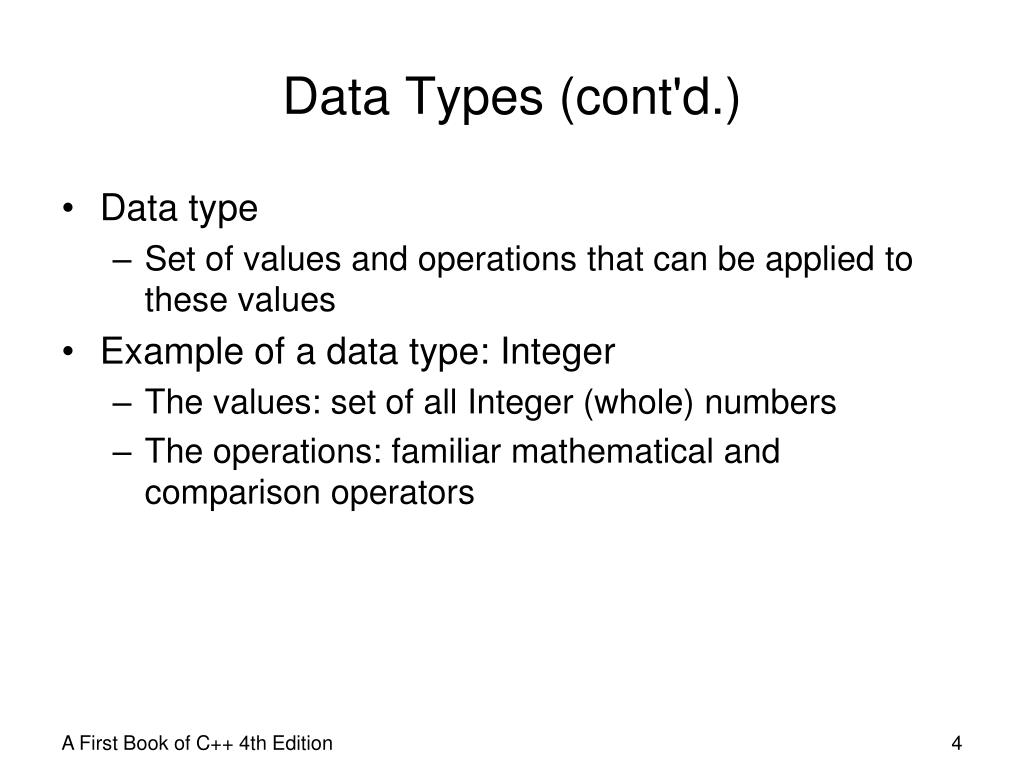 Data Types (cont'd.)

• Data type
– Set of values and operations that can be applied to these values
• Example of a data type: Integer
– The values: set of all Integer (whole) numbers
– The operations: familiar mathematical and comparison operators

A First Book of C++ 4th Edition

4